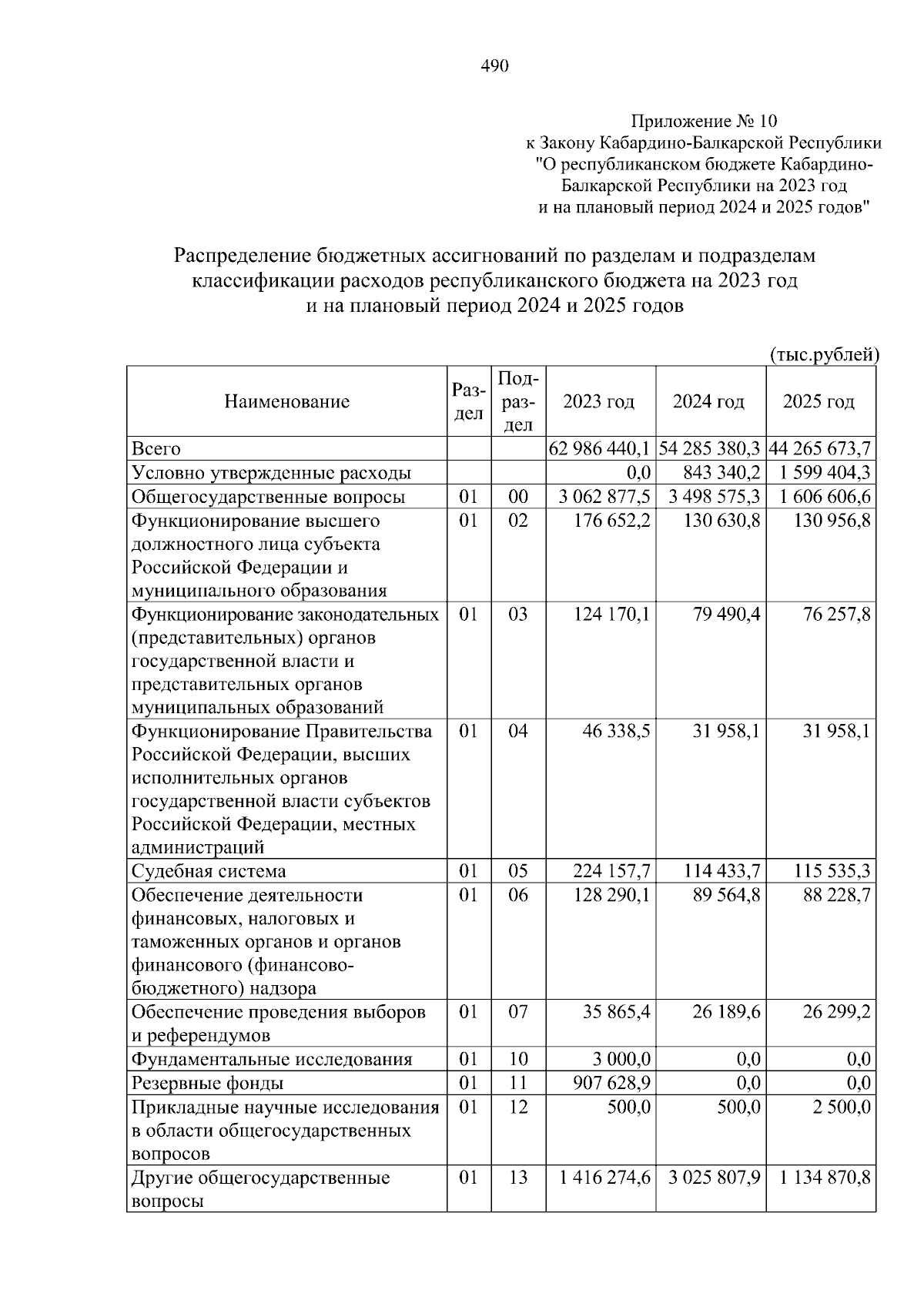 490

Приложение № 10
к Закону Кабардино-Балкарской Республики
"О республиканском бюджете Кабардино-Балкарской Республики на 2023 год
и на плановый период 2024 и 2025 годов"

Распределение бюджетных ассигнований по разделам и подразделам классификации расходов республиканского бюджета на 2023 год и на плановый период 2024 и 2025 годов

(тыс.рублей)

| Наименование | Раздел | Подраздел | 2023 год | 2024 год | 2025 год |
|---|---|---|---|---|---|
| Всего | | | 62 986 440,1 | 54 285 380,3 | 44 265 673,7 |
| Условно утвержденные расходы | | | 0,0 | 843 340,2 | 1 599 404,3 |
| Общегосударственные вопросы | 01 | 00 | 3 062 877,5 | 3 498 575,3 | 1 606 606,6 |
| Функционирование высшего должностного лица субъекта Российской Федерации и муниципального образования | 01 | 02 | 176 652,2 | 130 630,8 | 130 956,8 |
| Функционирование законодательных (представительных) органов государственной власти и представительных органов муниципальных образований | 01 | 03 | 124 170,1 | 79 490,4 | 76 257,8 |
| Функционирование Правительства Российской Федерации, высших исполнительных органов государственной власти субъектов Российской Федерации, местных администраций | 01 | 04 | 46 338,5 | 31 958,1 | 31 958,1 |
| Судебная система | 01 | 05 | 224 157,7 | 114 433,7 | 115 535,3 |
| Обеспечение деятельности финансовых, налоговых и таможенных органов и органов финансового (финансово-бюджетного) надзора | 01 | 06 | 128 290,1 | 89 564,8 | 88 228,7 |
| Обеспечение проведения выборов и референдумов | 01 | 07 | 35 865,4 | 26 189,6 | 26 299,2 |
| Фундаментальные исследования | 01 | 10 | 3 000,0 | 0,0 | 0,0 |
| Резервные фонды | 01 | 11 | 907 628,9 | 0,0 | 0,0 |
| Прикладные научные исследования в области общегосударственных вопросов | 01 | 12 | 500,0 | 500,0 | 2 500,0 |
| Другие общегосударственные вопросы | 01 | 13 | 1 416 274,6 | 3 025 807,9 | 1 134 870,8 |